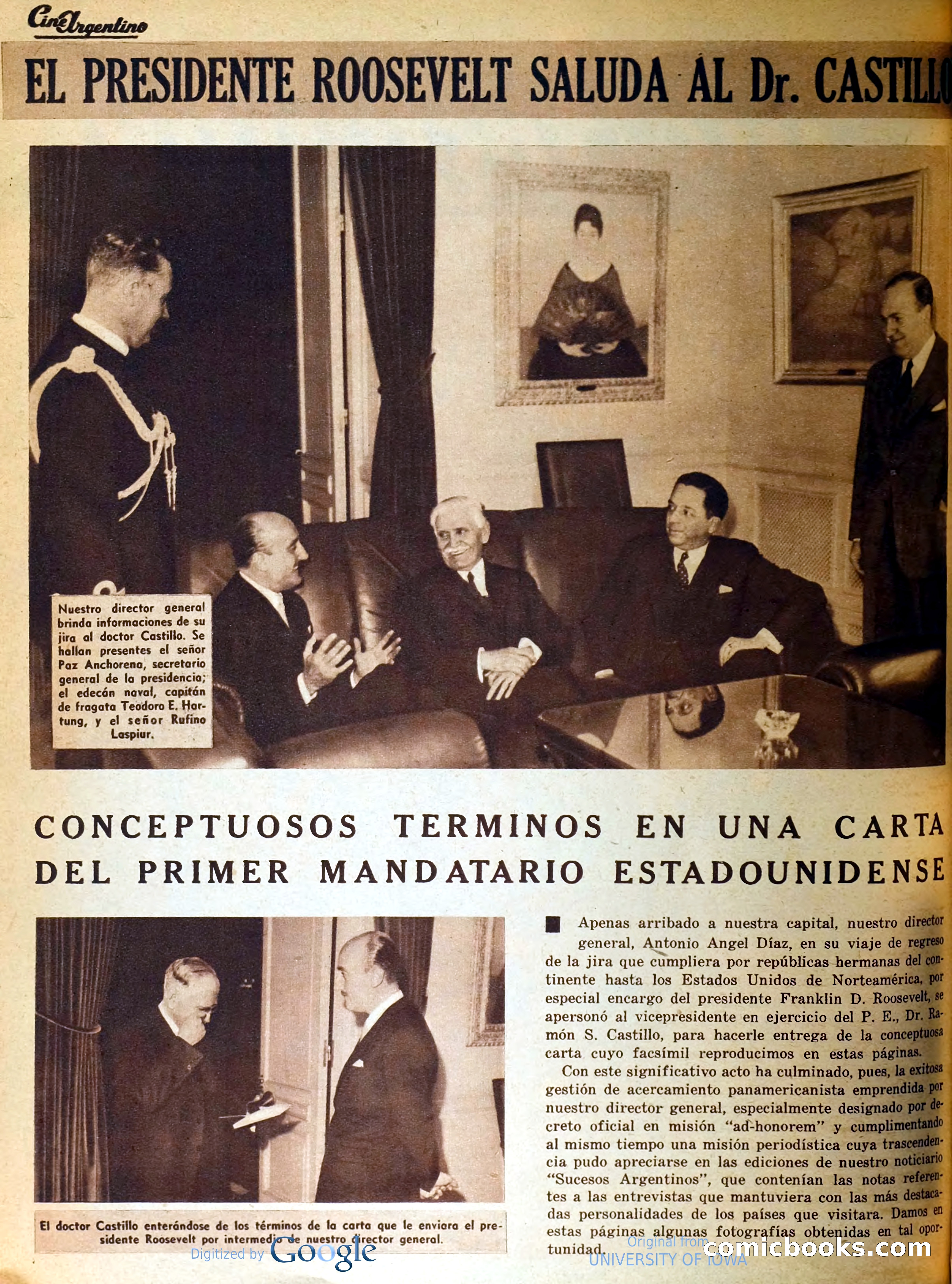 CineArgentino

EL PRESIDENTE ROOSEVELT SALUDA AL Dr. CASTILLO

Nuestro director general brinda informaciones de su jira al doctor Castillo. Se hallan presentes el señor Paz Anchorena, secretario general de la presidencia; el edecán naval, capitán de fragata Teodoro E. Hartung, y el señor Rufino Laspiur.

CONCEPTUOSOS TERMINOS EN UNA CARTA DEL PRIMER MANDATARIO ESTADOUNIDENSE

El doctor Castillo enterándose de los términos de la carta que le enviara el presidente Roosevelt por intermedio de nuestro director general.

Apenas arribado a nuestra capital, nuestro director general, Antonio Angel Díaz, en su viaje de regreso de la jira que cumpliera por repúblicas hermanas del continente hasta los Estados Unidos de Norteamérica, por especial encargo del presidente Franklin D. Roosevelt, se apersonó al vicepresidente en ejercicio del P. E., Dr. Ramón S. Castillo, para hacerle entrega de la conceptuosa carta cuyo facsímil reproducimos en estas páginas.

Con este significativo acto ha culminado, pues, la exitosa gestión de acercamiento panamericanista emprendida por nuestro director general, especialmente designado por decreto oficial en misión "ad-honorem" y cumplimentando al mismo tiempo una misión periodística cuya trascendencia pudo apreciarse en las ediciones de nuestro noticiario "Sucesos Argentinos", que contenían las notas referentes a las entrevistas que mantuviera con las más destacadas personalidades de los países que visitara. Damos en estas páginas algunas fotografías obtenidas en tal oportunidad.

Digitized by Google
Original from UNIVERSITY OF IOWA
comicbooks.com